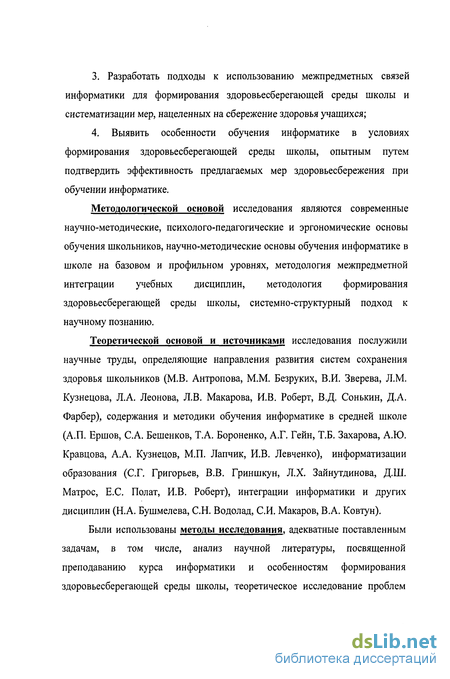 3. Разработать подходы к использованию межпредметных связей информатики для формирования здоровьесберегающей среды школы и систематизации мер, нацеленных на сбережение здоровья учащихся;

4. Выявить особенности обучения информатике в условиях формирования здоровьесберегающей среды школы, опытным путем подтвердить эффективность предлагаемых мер здоровьесбережения при обучении информатике.

Методологической основой исследования являются современные научно-методические, психолого-педагогические и эргономические основы обучения школьников, научно-методические основы обучения информатике в школе на базовом и профильном уровнях, методология межпредметной интеграции учебных дисциплин, методология формирования здоровьесберегающей среды школы, системно-структурный подход к научному познанию.

Теоретической основой и источниками исследования послужили научные труды, определяющие направления развития систем сохранения здоровья школьников (М.В. Антропова, М.М. Безруких, В.И. Зверева, Л.М. Кузнецова, Л.А. Леонова, Л.В. Макарова, И.В. Роберт, В.Д. Сонькин, Д.А. Фарбер), содержания и методики обучения информатике в средней школе (А.П. Ершов, С.А. Бешенков, Т.А. Бороненко, А.Г. Гейн, Т.Б. Захарова, А.Ю. Кравцова, А.А. Кузнецов, М.П. Лапчик, И.В. Левченко), информатизации образования (С.Г. Григорьев, В.В. Гриншкун, Л.Х. Зайнутдинова, Д.Ш. Матрос, Е.С. Полат, И.В. Роберт), интеграции информатики и других дисциплин (Н.А. Бушмелева, С.Н. Водолад, С.И. Макаров, В.А. Ковтун).

Были использованы методы исследования, адекватные поставленным задачам, в том числе, анализ научной литературы, посвященной преподаванию курса информатики и особенностям формирования здоровьесберегающей среды школы, теоретическое исследование проблем

dsLib.net
библиотека диссертаций